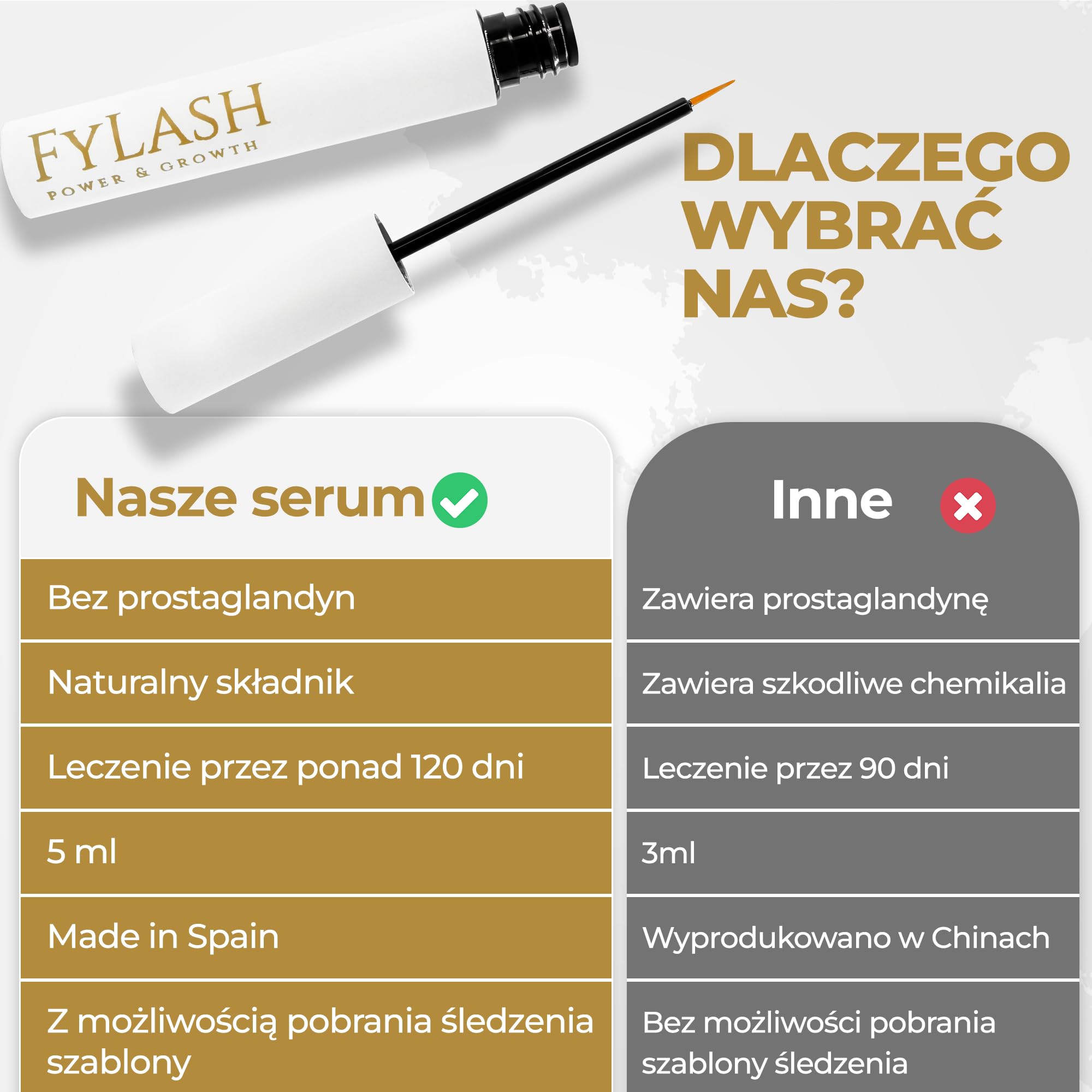 FYLASH
POWER & GROWTH

DLACZEGO WYBRAĆ NAS?

| Nasze serum | Inne |
|---|---|
| Bez prostaglandyn | Zawiera prostaglandynę |
| Naturalny składnik | Zawiera szkodliwe chemikalia |
| Leczenie przez ponad 120 dni | Leczenie przez 90 dni |
| 5 ml | 3ml |
| Made in Spain | Wyprodukowano w Chinach |
| Z możliwością pobrania śledzenia szablony | Bez możliwości pobrania szablony śledzenia |